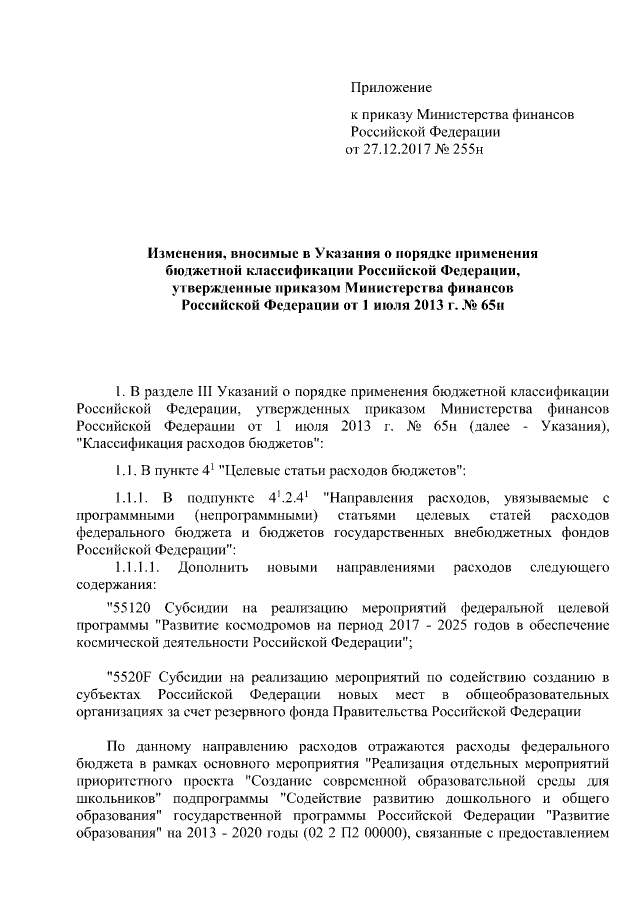 Приложение

к приказу Министерства финансов Российской Федерации
от 27.12.2017 № 255н

Изменения, вносимые в Указания о порядке применения бюджетной классификации Российской Федерации, утвержденные приказом Министерства финансов Российской Федерации от 1 июля 2013 г. № 65н

1. В разделе III Указаний о порядке применения бюджетной классификации Российской Федерации, утвержденных приказом Министерства финансов Российской Федерации от 1 июля 2013 г. № 65н (далее - Указания), "Классификация расходов бюджетов":

1.1. В пункте $4^1$ "Целевые статьи расходов бюджетов":

1.1.1. В подпункте $4^1.2.4^1$ "Направления расходов, увязываемые с программными (непрограммными) статьями целевых статей расходов федерального бюджета и бюджетов государственных внебюджетных фондов Российской Федерации":

1.1.1.1. Дополнить новыми направлениями расходов следующего содержания:

"55120 Субсидии на реализацию мероприятий федеральной целевой программы "Развитие космодромов на период 2017 - 2025 годов в обеспечение космической деятельности Российской Федерации";

"5520F Субсидии на реализацию мероприятий по содействию созданию в субъектах Российской Федерации новых мест в общеобразовательных организациях за счет резервного фонда Правительства Российской Федерации

По данному направлению расходов отражаются расходы федерального бюджета в рамках основного мероприятия "Реализация отдельных мероприятий приоритетного проекта "Создание современной образовательной среды для школьников" подпрограммы "Содействие развитию дошкольного и общего образования" государственной программы Российской Федерации "Развитие образования" на 2013 - 2020 годы (02 2 П2 00000), связанные с предоставлением